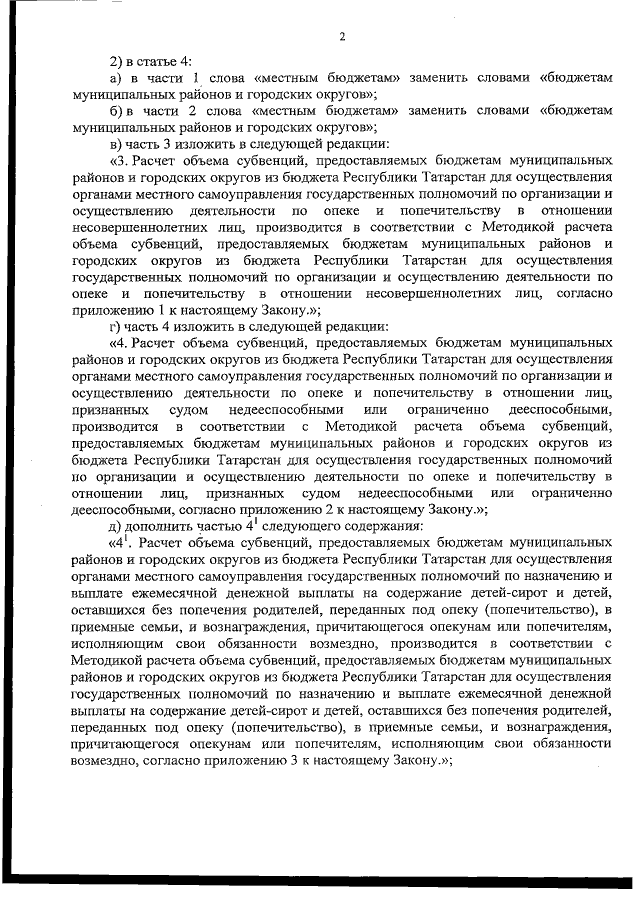 2

2) в статье 4:

а) в части 1 слова «местным бюджетам» заменить словами «бюджетам муниципальных районов и городских округов»;

б) в части 2 слова «местным бюджетам» заменить словами «бюджетам муниципальных районов и городских округов»;

в) часть 3 изложить в следующей редакции:

«3. Расчет объема субвенций, предоставляемых бюджетам муниципальных районов и городских округов из бюджета Республики Татарстан для осуществления органами местного самоуправления государственных полномочий по организации и осуществлению деятельности по опеке и попечительству в отношении несовершеннолетних лиц, производится в соответствии с Методикой расчета объема субвенций, предоставляемых бюджетам муниципальных районов и городских округов из бюджета Республики Татарстан для осуществления государственных полномочий по организации и осуществлению деятельности по опеке и попечительству в отношении несовершеннолетних лиц, согласно приложению 1 к настоящему Закону.»;

г) часть 4 изложить в следующей редакции:

«4. Расчет объема субвенций, предоставляемых бюджетам муниципальных районов и городских округов из бюджета Республики Татарстан для осуществления органами местного самоуправления государственных полномочий по организации и осуществлению деятельности по опеке и попечительству в отношении лиц, признанных судом недееспособными или ограниченно дееспособными, производится в соответствии с Методикой расчета объема субвенций, предоставляемых бюджетам муниципальных районов и городских округов из бюджета Республики Татарстан для осуществления государственных полномочий по организации и осуществлению деятельности по опеке и попечительству в отношении лиц, признанных судом недееспособными или ограниченно дееспособными, согласно приложению 2 к настоящему Закону.»;

д) дополнить частью $4^1$ следующего содержания:

«$4^1$. Расчет объема субвенций, предоставляемых бюджетам муниципальных районов и городских округов из бюджета Республики Татарстан для осуществления органами местного самоуправления государственных полномочий по назначению и выплате ежемесячной денежной выплаты на содержание детей-сирот и детей, оставшихся без попечения родителей, переданных под опеку (попечительство), в приемные семьи, и вознаграждения, причитающегося опекунам или попечителям, исполняющим свои обязанности возмездно, производится в соответствии с Методикой расчета объема субвенций, предоставляемых бюджетам муниципальных районов и городских округов из бюджета Республики Татарстан для осуществления государственных полномочий по назначению и выплате ежемесячной денежной выплаты на содержание детей-сирот и детей, оставшихся без попечения родителей, переданных под опеку (попечительство), в приемные семьи, и вознаграждения, причитающегося опекунам или попечителям, исполняющим свои обязанности возмездно, согласно приложению 3 к настоящему Закону.»;